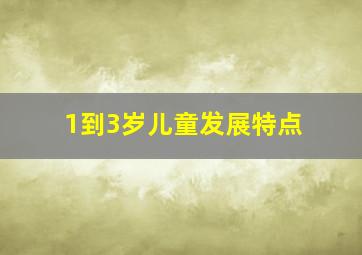 1到3岁儿童发展特点